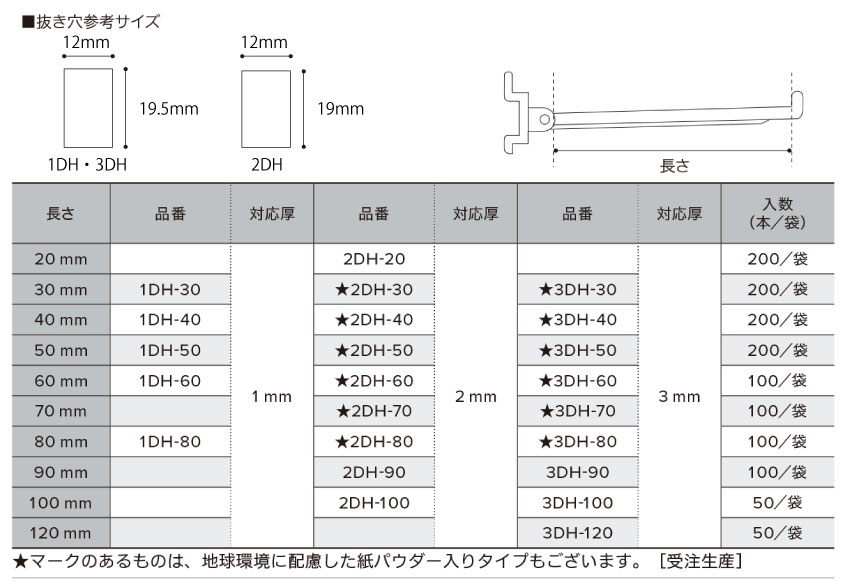 ■抜き穴参考サイズ

12mm
19.5mm
1DH・3DH

12mm
19mm
2DH

長さ

| 長さ | 品番 | 対応厚 | 品番 | 対応厚 | 品番 | 対応厚 | 入数（本／袋） |
|---|---|---|---|---|---|---|---|
| 20 mm | | 1 mm | 2DH-20 | 2 mm | | 3 mm | 200／袋 |
| 30 mm | 1DH-30 | | ★2DH-30 | | ★3DH-30 | | 200／袋 |
| 40 mm | 1DH-40 | | ★2DH-40 | | ★3DH-40 | | 200／袋 |
| 50 mm | 1DH-50 | | ★2DH-50 | | ★3DH-50 | | 200／袋 |
| 60 mm | 1DH-60 | | ★2DH-60 | | ★3DH-60 | | 100／袋 |
| 70 mm | | | ★2DH-70 | | ★3DH-70 | | 100／袋 |
| 80 mm | 1DH-80 | | ★2DH-80 | | ★3DH-80 | | 100／袋 |
| 90 mm | | | 2DH-90 | | 3DH-90 | | 100／袋 |
| 100 mm | | | 2DH-100 | | 3DH-100 | | 50／袋 |
| 120 mm | | | | | 3DH-120 | | 50／袋 |

★マークのあるものは、地球環境に配慮した紙パウダー入りタイプもございます。［受注生産］